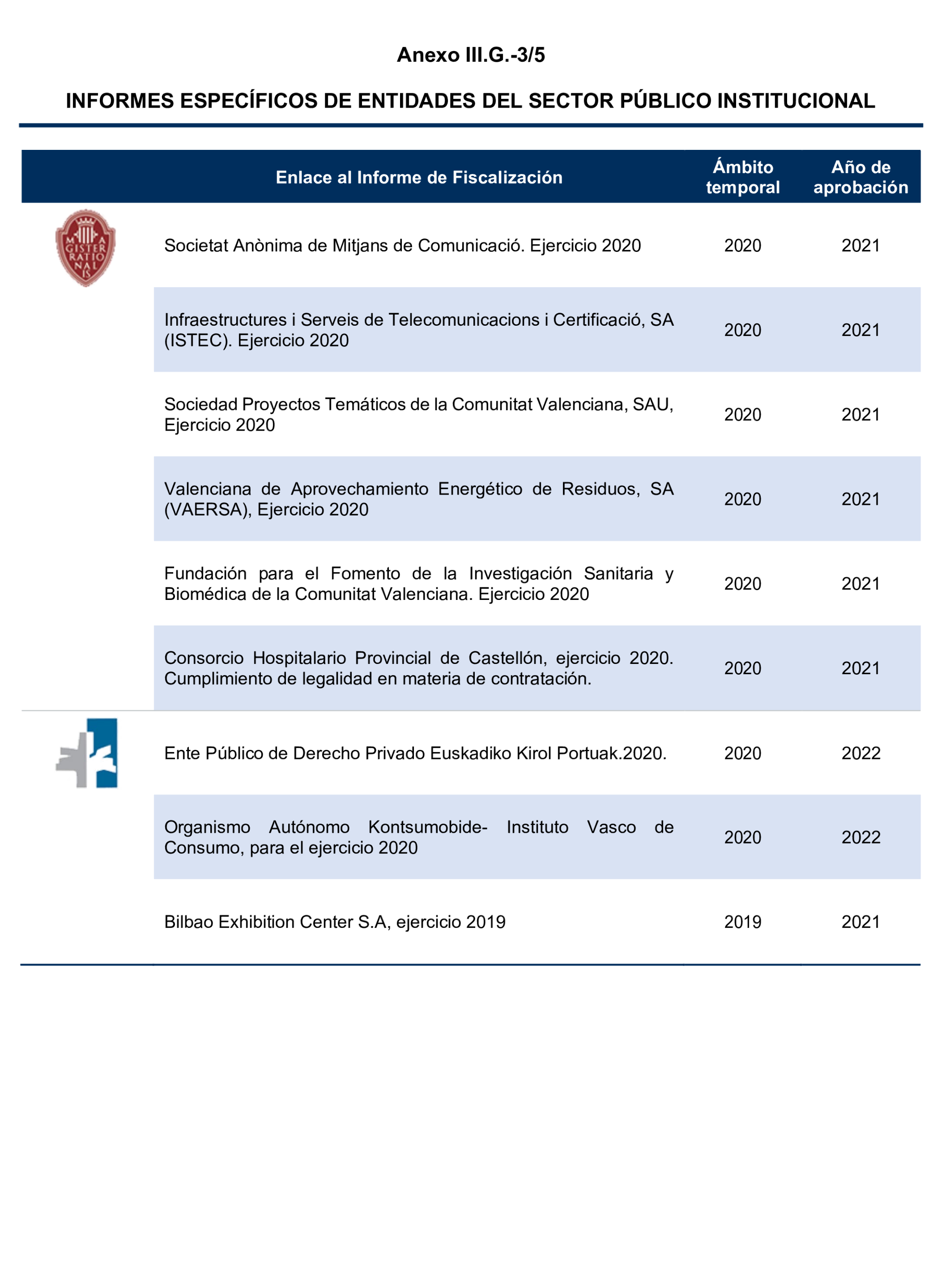 Anexo III.G.-3/5

INFORMES ESPECÍFICOS DE ENTIDADES DEL SECTOR PÚBLICO INSTITUCIONAL

| | Enlace al Informe de Fiscalización | Ámbito temporal | Año de aprobación |
|---|---|---|---|
| MA GISTER RATIO NAL IS | Societat Anònima de Mitjans de Comunicació. Ejercicio 2020 | 2020 | 2021 |
| | Infraestructures i Serveis de Telecomunicacions i Certificació, SA (ISTEC). Ejercicio 2020 | 2020 | 2021 |
| | Sociedad Proyectos Temáticos de la Comunitat Valenciana, SAU, Ejercicio 2020 | 2020 | 2021 |
| | Valenciana de Aprovechamiento Energético de Residuos, SA (VAERSA), Ejercicio 2020 | 2020 | 2021 |
| | Fundación para el Fomento de la Investigación Sanitaria y Biomédica de la Comunitat Valenciana. Ejercicio 2020 | 2020 | 2021 |
| | Consorcio Hospitalario Provincial de Castellón, ejercicio 2020. Cumplimiento de legalidad en materia de contratación. | 2020 | 2021 |
| | Ente Público de Derecho Privado Euskadiko Kirol Portuak.2020. | 2020 | 2022 |
| | Organismo Autónomo Kontsumobide- Instituto Vasco de Consumo, para el ejercicio 2020 | 2020 | 2022 |
| | Bilbao Exhibition Center S.A, ejercicio 2019 | 2019 | 2021 |